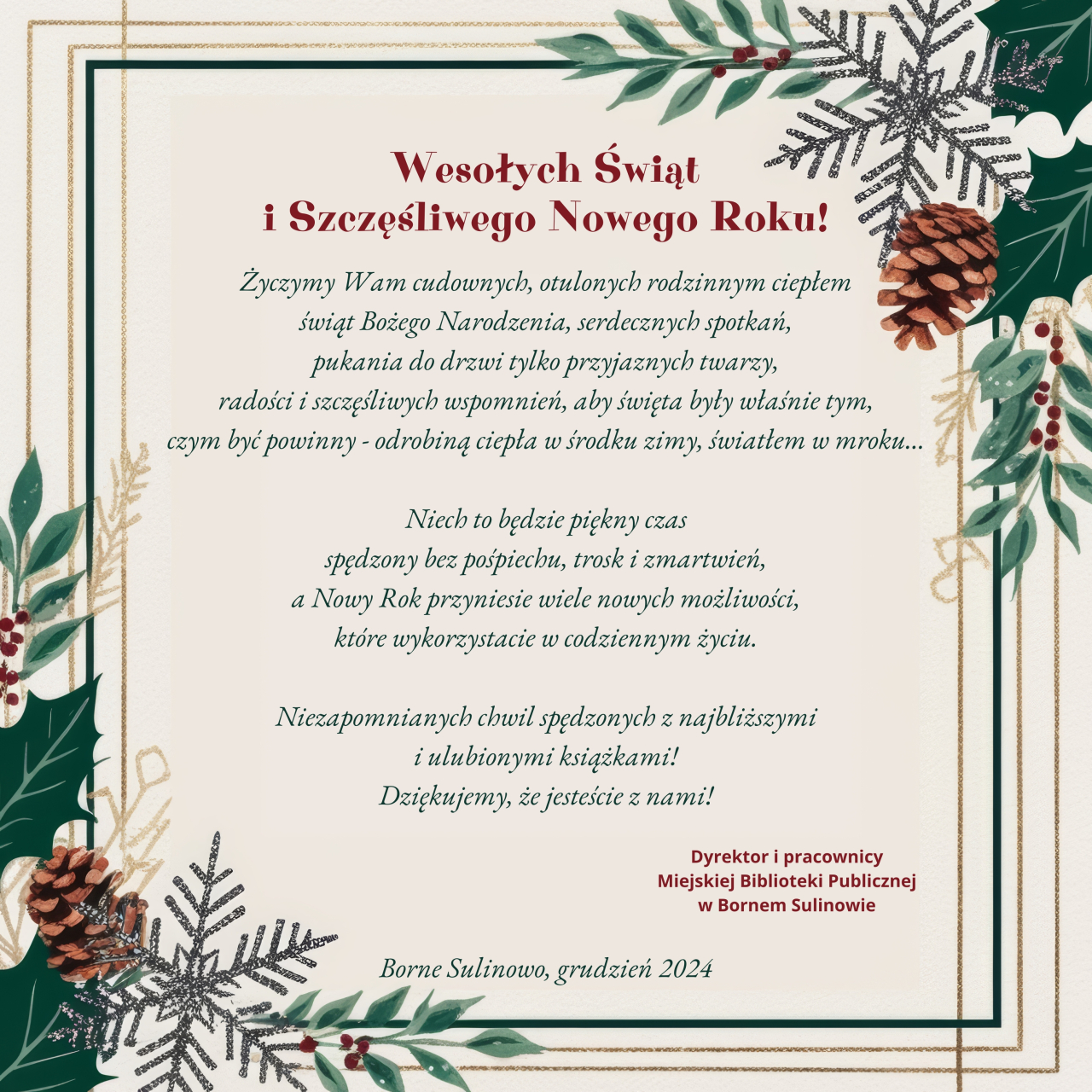 Wesołych Świąt
i Szczęśliwego Nowego Roku!

Życzymy Wam cudownych, otulonych rodzinnym ciepłem świąt Bożego Narodzenia, serdecznych spotkań, pukania do drzwi tylko przyjaznych twarzy, radości i szczęśliwych wspomnień, aby święta były właśnie tym, czym być powinny - odrobiną ciepła w środku zimy, światłem w mroku...

Niech to będzie piękny czas spędzony bez pośpiechu, trosk i zmartwień, a Nowy Rok przyniesie wiele nowych możliwości, które wykorzystacie w codziennym życiu.

Niezapomnianych chwil spędzonych z najbliższymi i ulubionymi książkami!
Dziękujemy, że jesteście z nami!

Dyrektor i pracownicy
Miejskiej Biblioteki Publicznej
w Bornem Sulinowie

Borne Sulinowo, grudzień 2024